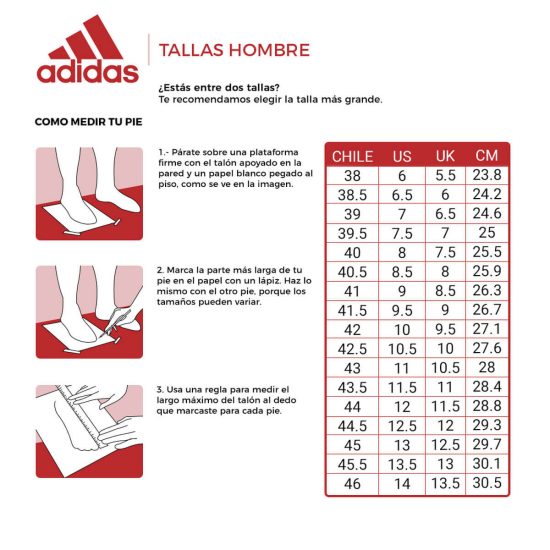 adidas

TALLAS HOMBRE

¿Estás entre dos tallas?
Te recomendamos elegir la talla más grande.

COMO MEDIR TU PIE

1.- Párate sobre una plataforma firme con el talón apoyado en la pared y un papel blanco pegado al piso, como se ve en la imagen.

2. Marca la parte más larga de tu pie en el papel con un lápiz. Haz lo mismo con el otro pie, porque los tamaños pueden variar.

3. Usa una regla para medir el largo máximo del talón al dedo que marcaste para cada pie.

| CHILE | US | UK | CM |
|---|---|---|---|
| 38 | 6 | 5.5 | 23.8 |
| 38.5 | 6.5 | 6 | 24.2 |
| 39 | 7 | 6.5 | 24.6 |
| 39.5 | 7.5 | 7 | 25 |
| 40 | 8 | 7.5 | 25.5 |
| 40.5 | 8.5 | 8 | 25.9 |
| 41 | 9 | 8.5 | 26.3 |
| 41.5 | 9.5 | 9 | 26.7 |
| 42 | 10 | 9.5 | 27.1 |
| 42.5 | 10.5 | 10 | 27.6 |
| 43 | 11 | 10.5 | 28 |
| 43.5 | 11.5 | 11 | 28.4 |
| 44 | 12 | 11.5 | 28.8 |
| 44.5 | 12.5 | 12 | 29.3 |
| 45 | 13 | 12.5 | 29.7 |
| 45.5 | 13.5 | 13 | 30.1 |
| 46 | 14 | 13.5 | 30.5 |